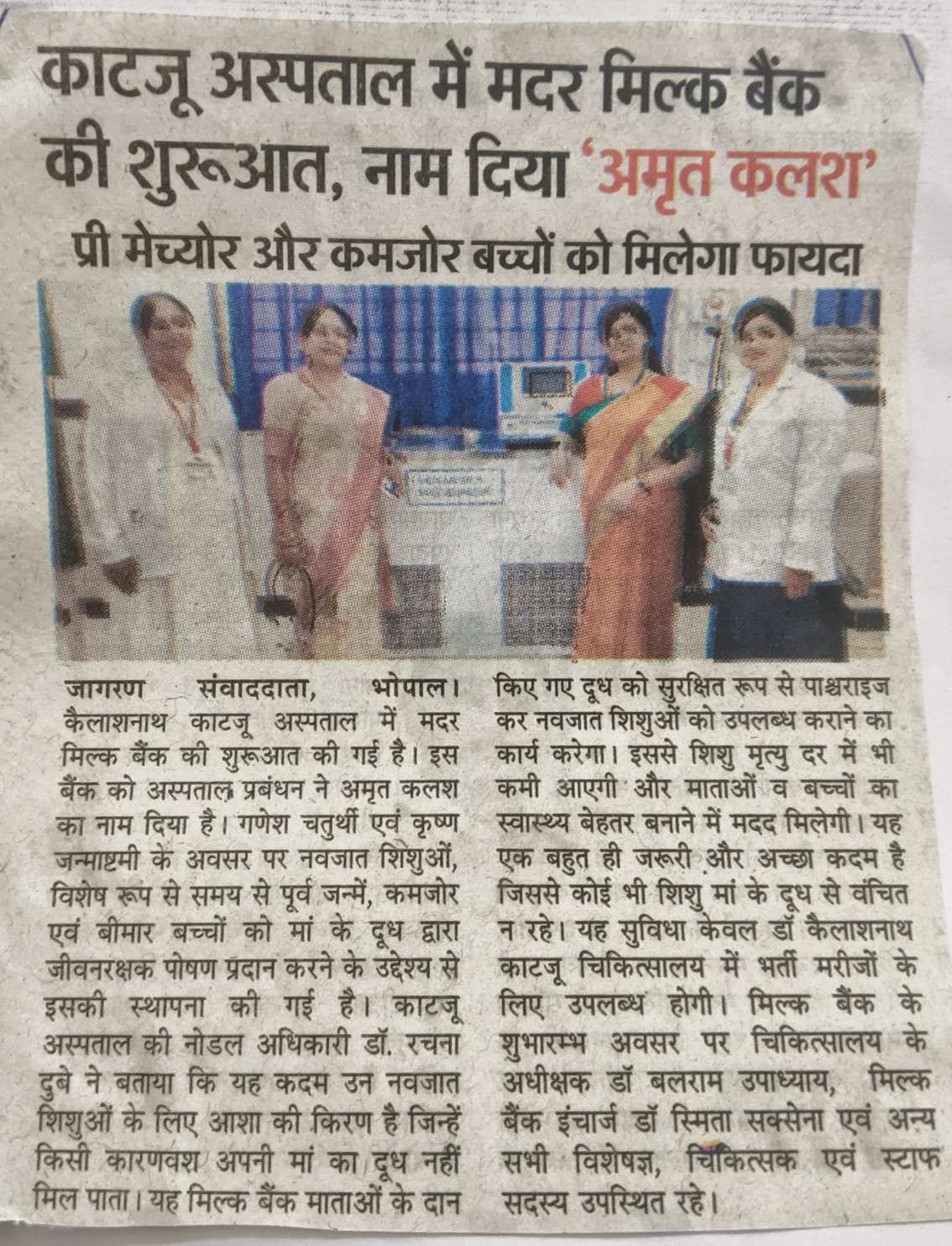 काटजू अस्पताल में मदर मिल्क बैंक की शुरूआत, नाम दिया 'अमृत कलश'

प्री मेच्योर और कमजोर बच्चों को मिलेगा फायदा

जागरण संवाददाता, भोपाल। कैलाशनाथ काटजू अस्पताल में मदर मिल्क बैंक की शुरूआत की गई है। इस बैंक को अस्पताल प्रबंधन ने अमृत कलश का नाम दिया है। गणेश चतुर्थी एवं कृष्ण जन्माष्टमी के अवसर पर नवजात शिशुओं, विशेष रूप से समय से पूर्व जन्में, कमजोर एवं बीमार बच्चों को मां के दूध द्वारा जीवनरक्षक पोषण प्रदान करने के उद्देश्य से इसकी स्थापना की गई है। काटजू अस्पताल की नोडल अधिकारी डॉ. रचना दुबे ने बताया कि यह कदम उन नवजात शिशुओं के लिए आशा की किरण है जिन्हें किसी कारणवश अपनी मां का दूध नहीं मिल पाता। यह मिल्क बैंक माताओं के दान किए गए दूध को सुरक्षित रूप से पाश्चराइज कर नवजात शिशुओं को उपलब्ध कराने का कार्य करेगा। इससे शिशु मृत्यु दर में भी कमी आएगी और माताओं व बच्चों का स्वास्थ्य बेहतर बनाने में मदद मिलेगी। यह एक बहुत ही जरूरी और अच्छा कदम है जिससे कोई भी शिशु मां के दूध से वंचित न रहे। यह सुविधा केवल डॉ कैलाशनाथ काटजू चिकित्सालय में भर्ती मरीजों के लिए उपलब्ध होगी। मिल्क बैंक के शुभारम्भ अवसर पर चिकित्सालय के अधीक्षक डॉ बलराम उपाध्याय, मिल्क बैंक इंचार्ज डॉ स्मिता सक्सेना एवं अन्य सभी विशेषज्ञ, चिकित्सक एवं स्टाफ सदस्य उपस्थित रहे।